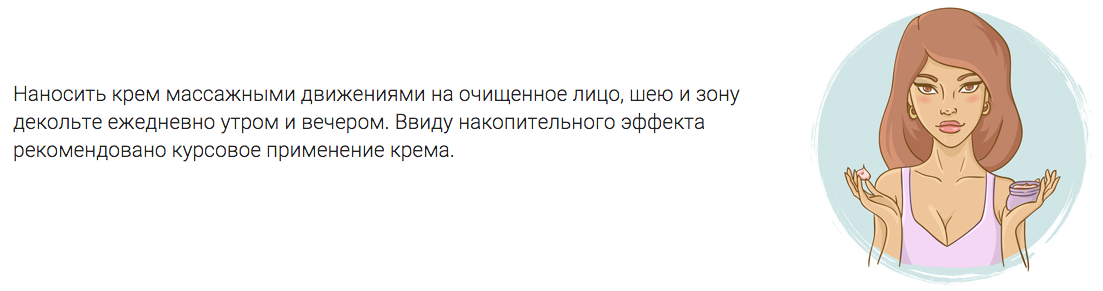 Наносить крем массажными движениями на очищенное лицо, шею и зону декольте ежедневно утром и вечером. Ввиду накопительного эффекта рекомендовано курсовое применение крема.